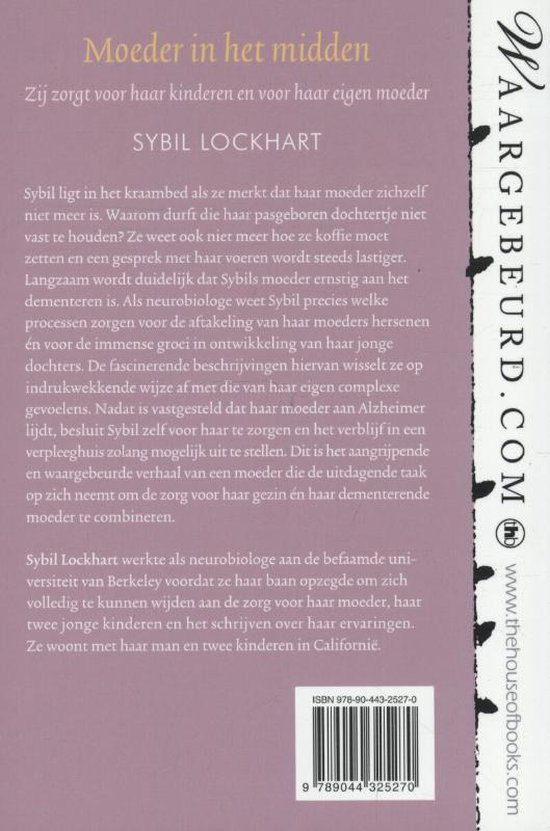 Moeder in het midden

Zij zorgt voor haar kinderen en voor haar eigen moeder

SYBIL LOCKHART

Sybil ligt in het kraambed als ze merkt dat haar moeder zichzelf niet meer is. Waarom durft die haar pasgeboren dochtertje niet vast te houden? Ze weet ook niet meer hoe ze koffie moet zetten en een gesprek met haar voeren wordt steeds lastiger. Langzaam wordt duidelijk dat Sybils moeder ernstig aan het dementeren is. Als neurobiologe weet Sybil precies welke processen zorgen voor de aftakeling van haar moeders hersenen én voor de immense groei in ontwikkeling van haar jonge dochters. De fascinerende beschrijvingen hiervan wisselt ze op indrukwekkende wijze af met die van haar eigen complexe gevoelens. Nadat is vastgesteld dat haar moeder aan Alzheimer lijdt, besluit Sybil zelf voor haar te zorgen en het verblijf in een verpleeghuis zolang mogelijk uit te stellen. Dit is het aangrijpende en waargebeurde verhaal van een moeder die de uitdagende taak op zich neemt om de zorg voor haar gezin én haar dementerende moeder te combineren.

Sybil Lockhart werkte als neurobiologe aan de befaamde universiteit van Berkeley voordat ze haar baan opzegde om zich volledig te kunnen wijden aan de zorg voor haar moeder, haar twee jonge kinderen en het schrijven over haar ervaringen. Ze woont met haar man en twee kinderen in Californië.

ISBN 978-90-443-2527-0

9 789044 325270

WAARGEBEURD.COM

thb

www.thehouseofbooks.com